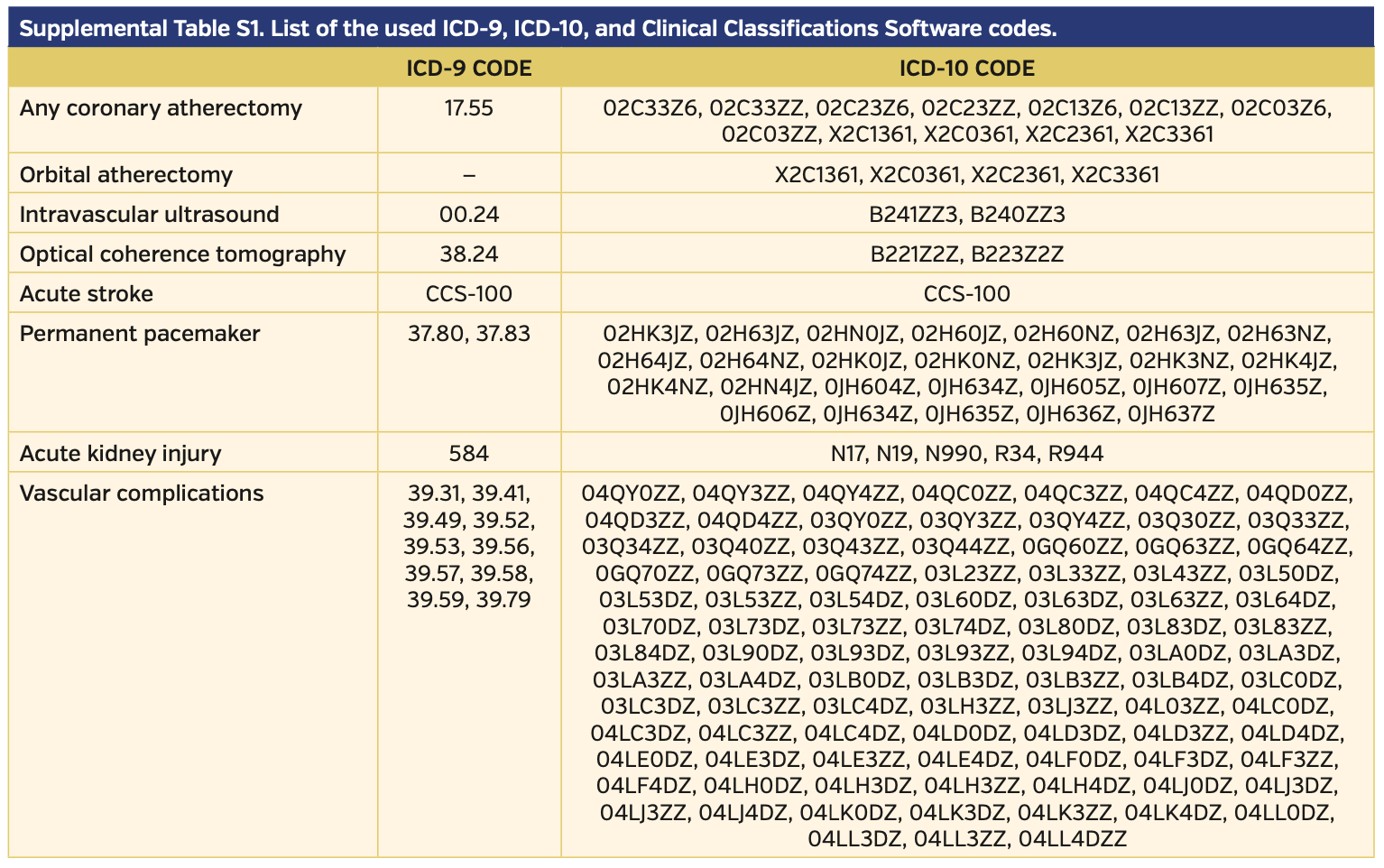 Supplemental Table S1. List of the used ICD-9, ICD-10, and Clinical Classifications Software codes.

| | ICD-9 CODE | ICD-10 CODE |
|---|---|---|
| Any coronary atherectomy | 17.55 | 02C33Z6, 02C33ZZ, 02C23Z6, 02C23ZZ, 02C13Z6, 02C13ZZ, 02C03Z6, 02C03ZZ, X2C1361, X2C0361, X2C2361, X2C3361 |
| Orbital atherectomy | – | X2C1361, X2C0361, X2C2361, X2C3361 |
| Intravascular ultrasound | 00.24 | B241ZZ3, B240ZZ3 |
| Optical coherence tomography | 38.24 | B221Z2Z, B223Z2Z |
| Acute stroke | CCS-100 | CCS-100 |
| Permanent pacemaker | 37.80, 37.83 | 02HK3JZ, 02H63JZ, 02HN0JZ, 02H60JZ, 02H60NZ, 02H63JZ, 02H63NZ, 02H64JZ, 02H64NZ, 02HK0JZ, 02HK0NZ, 02HK3JZ, 02HK3NZ, 02HK4JZ, 02HK4NZ, 02HN4JZ, 0JH604Z, 0JH634Z, 0JH605Z, 0JH607Z, 0JH635Z, 0JH606Z, 0JH634Z, 0JH635Z, 0JH636Z, 0JH637Z |
| Acute kidney injury | 584 | N17, N19, N990, R34, R944 |
| Vascular complications | 39.31, 39.41, 39.49, 39.52, 39.53, 39.56, 39.57, 39.58, 39.59, 39.79 | 04QY0ZZ, 04QY3ZZ, 04QY4ZZ, 04QC0ZZ, 04QC3ZZ, 04QC4ZZ, 04QD0ZZ, 04QD3ZZ, 04QD4ZZ, 03QY0ZZ, 03QY3ZZ, 03QY4ZZ, 03Q30ZZ, 03Q33ZZ, 03Q34ZZ, 03Q40ZZ, 03Q43ZZ, 03Q44ZZ, 0GQ60ZZ, 0GQ63ZZ, 0GQ64ZZ, 0GQ70ZZ, 0GQ73ZZ, 0GQ74ZZ, 03L23ZZ, 03L33ZZ, 03L43ZZ, 03L50DZ, 03L53DZ, 03L53ZZ, 03L54DZ, 03L60DZ, 03L63DZ, 03L63ZZ, 03L64DZ, 03L70DZ, 03L73DZ, 03L73ZZ, 03L74DZ, 03L80DZ, 03L83DZ, 03L83ZZ, 03L84DZ, 03L90DZ, 03L93DZ, 03L93ZZ, 03L94DZ, 03LA0DZ, 03LA3DZ, 03LA3ZZ, 03LA4DZ, 03LB0DZ, 03LB3DZ, 03LB3ZZ, 03LB4DZ, 03LC0DZ, 03LC3DZ, 03LC3ZZ, 03LC4DZ, 03LH3ZZ, 03LJ3ZZ, 04L03ZZ, 04LC0DZ, 04LC3DZ, 04LC3ZZ, 04LC4DZ, 04LD0DZ, 04LD3DZ, 04LD3ZZ, 04LD4DZ, 04LE0DZ, 04LE3DZ, 04LE3ZZ, 04LE4DZ, 04LF0DZ, 04LF3DZ, 04LF3ZZ, 04LF4DZ, 04LH0DZ, 04LH3DZ, 04LH3ZZ, 04LH4DZ, 04LJ0DZ, 04LJ3DZ, 04LJ3ZZ, 04LJ4DZ, 04LK0DZ, 04LK3DZ, 04LK3ZZ, 04LK4DZ, 04LL0DZ, 04LL3DZ, 04LL3ZZ, 04LL4DZZ |